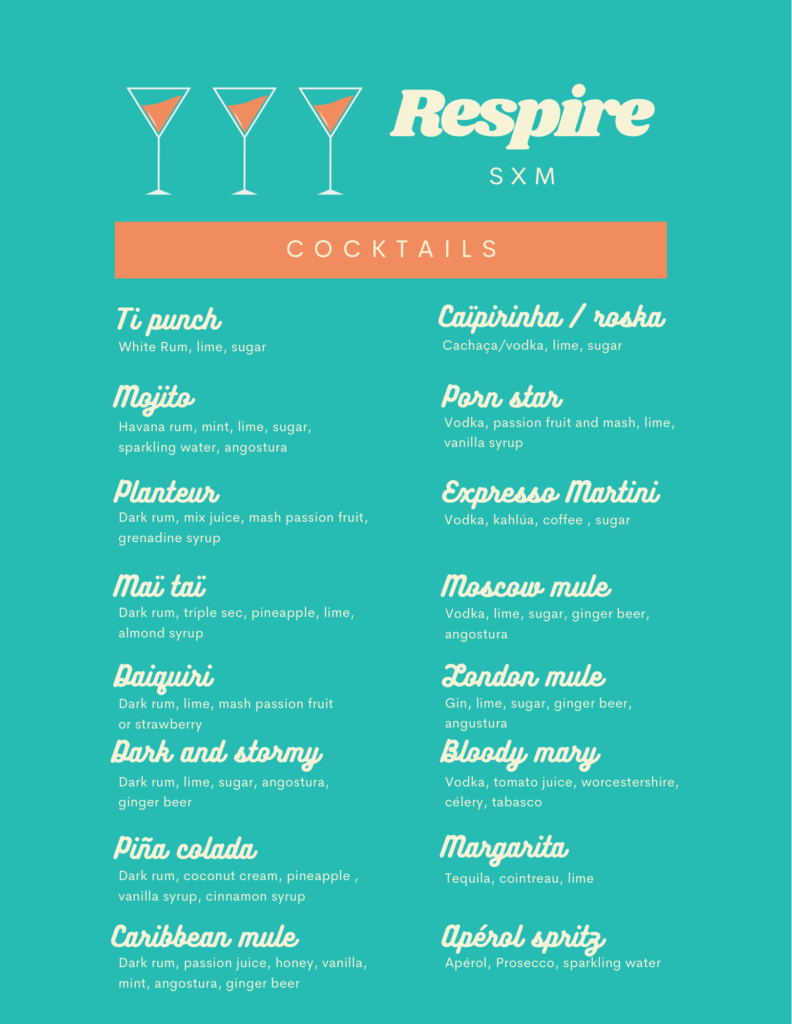 Respire
SXM

COCKTAILS

Ti punch
White Rum, lime, sugar

Mojito
Havana rum, mint, lime, sugar, sparkling water, angostura

Planteur
Dark rum, mix juice, mash passion fruit, grenadine syrup

Maï taï
Dark rum, triple sec, pineapple, lime, almond syrup

Daiquiri
Dark rum, lime, mash passion fruit or strawberry

Dark and stormy
Dark rum, lime, sugar, angostura, ginger beer

Piña colada
Dark rum, coconut cream, pineapple , vanilla syrup, cinnamon syrup

Caribbean mule
Dark rum, passion juice, honey, vanilla, mint, angostura, ginger beer

Caïpirinha / roska
Cachaça/vodka, lime, sugar

Porn star
Vodka, passion fruit and mash, lime, vanilla syrup

Expresso Martini
Vodka, kahlúa, coffee , sugar

Moscow mule
Vodka, lime, sugar, ginger beer, angostura

London mule
Gin, lime, sugar, ginger beer, angustura

Bloody mary
Vodka, tomato juice, worcestershire, célery, tabasco

Margarita
Tequila, cointreau, lime

Apérol spritz
Apérol, Prosecco, sparkling water